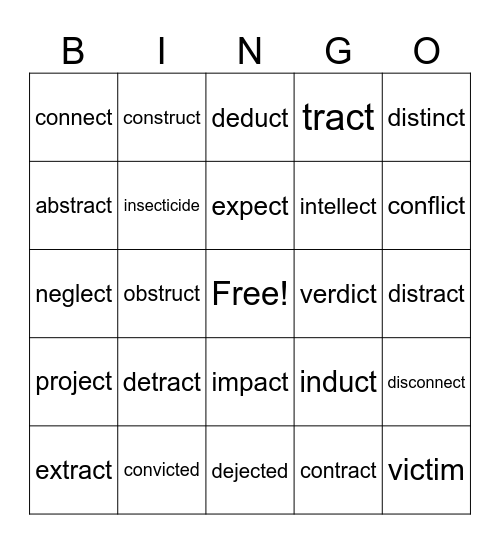 | B | I | N | G | O |
|---|---|---|---|---|
| connect | construct | deduct | tract | distinct |
| abstract | insecticide | expect | intellect | conflict |
| neglect | obstruct | Free! | verdict | distract |
| project | detract | impact | induct | disconnect |
| extract | convicted | dejected | contract | victim |